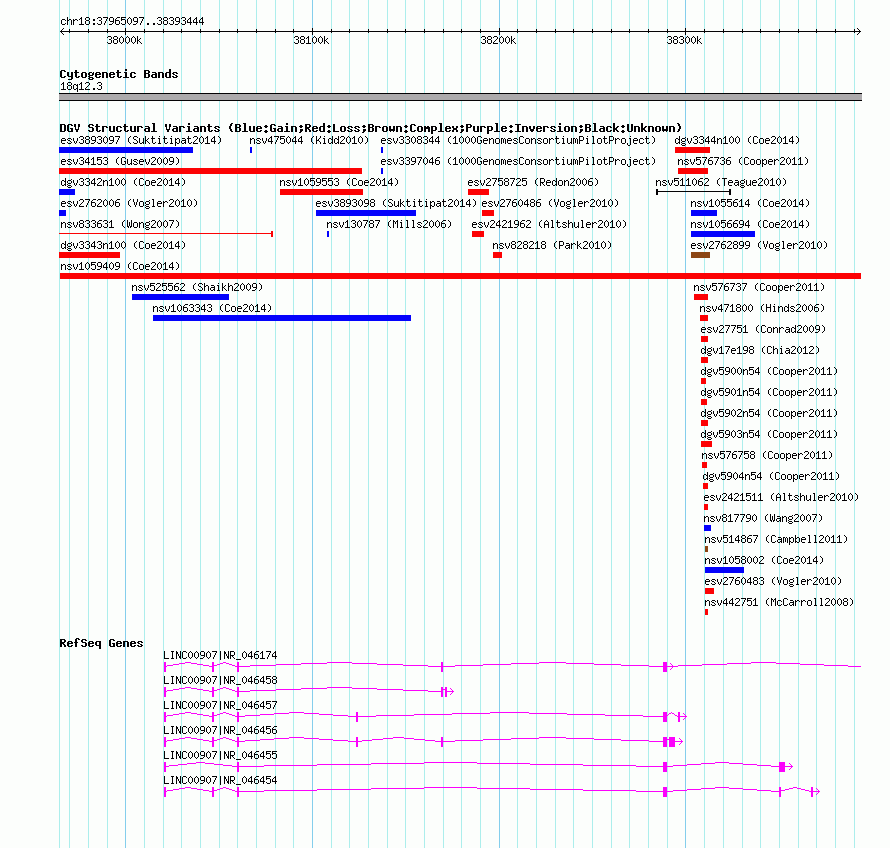 chr18:37965097..38393444

38000k 38100k 38200k 38300k

Cytogenetic Bands
18q12.3

DGV Structural Variants (Blue:Gain;Red:Loss;Brown:Complex;Purple:Inversion;Black:Unknown)

esv3893097 (Suktitipat2014)
nsv475044 (Kidd2010)
esv3308344 (1000GenomesConsortiumPilotProject)
dgv3344n100 (Coe2014)
esv34153 (Gusev2009)
esv3397046 (1000GenomesConsortiumPilotProject)
nsv576736 (Cooper2011)
dgv3342n100 (Coe2014)
nsv1059553 (Coe2014)
esv2758725 (Redon2006)
nsv511062 (Teague2010)
esv2762006 (Vogler2010)
esv3893098 (Suktitipat2014)
esv2760486 (Vogler2010)
nsv1055614 (Coe2014)
nsv833631 (Wong2007)
nsv130787 (Mills2006)
esv2421962 (Altshuler2010)
nsv1056694 (Coe2014)
dgv3343n100 (Coe2014)
nsv828218 (Park2010)
esv2762899 (Vogler2010)
nsv1059409 (Coe2014)
nsv525562 (Shaikh2009)
nsv576737 (Cooper2011)
nsv1063343 (Coe2014)
nsv471800 (Hinds2006)
esv27751 (Conrad2009)
dgv17e198 (Chia2012)
dgv5900n54 (Cooper2011)
dgv5901n54 (Cooper2011)
dgv5902n54 (Cooper2011)
dgv5903n54 (Cooper2011)
nsv576758 (Cooper2011)
dgv5904n54 (Cooper2011)
esv2421511 (Altshuler2010)
nsv817790 (Wang2007)
nsv514867 (Campbell2011)
nsv1058002 (Coe2014)
esv2760483 (Vogler2010)
nsv442751 (McCarroll2008)

RefSeq Genes
LINC00907|NR_046174
LINC00907|NR_046458
LINC00907|NR_046457
LINC00907|NR_046456
LINC00907|NR_046455
LINC00907|NR_046454